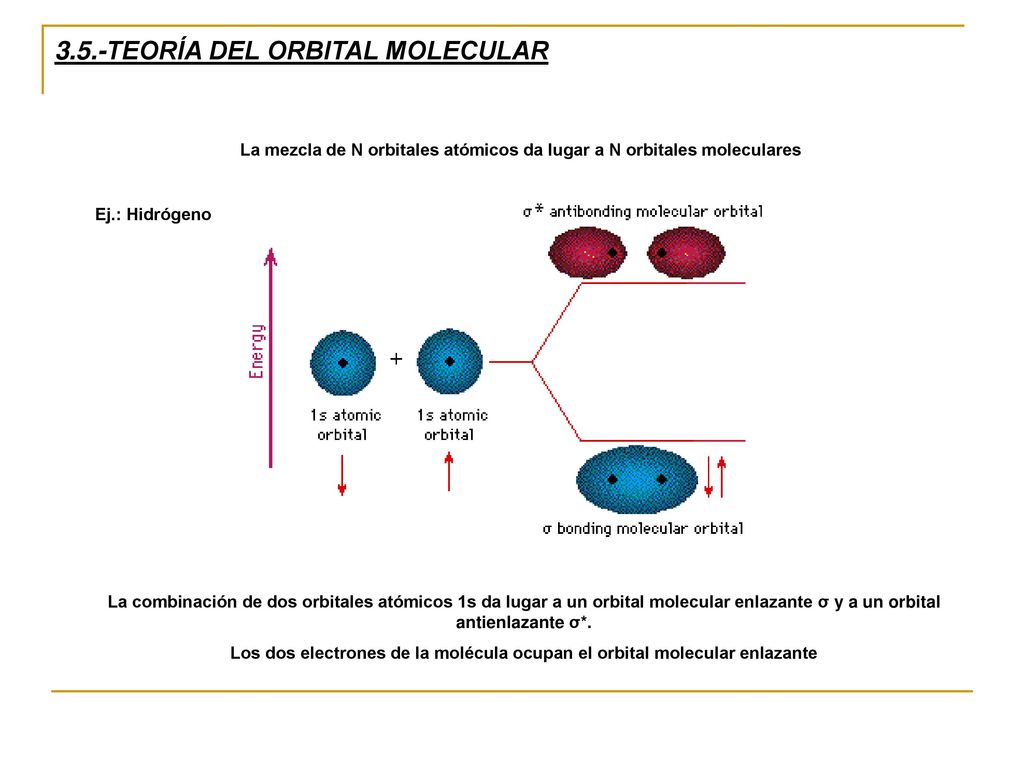 3.5.-TEORÍA DEL ORBITAL MOLECULAR

La mezcla de N orbitales atómicos da lugar a N orbitales moleculares

Ej.: Hidrógeno

σ* antibonding molecular orbital

Energy

+

1s atomic orbital

1s atomic orbital

σ bonding molecular orbital

La combinación de dos orbitales atómicos 1s da lugar a un orbital molecular enlazante σ y a un orbital antienlazante σ*.

Los dos electrones de la molécula ocupan el orbital molecular enlazante